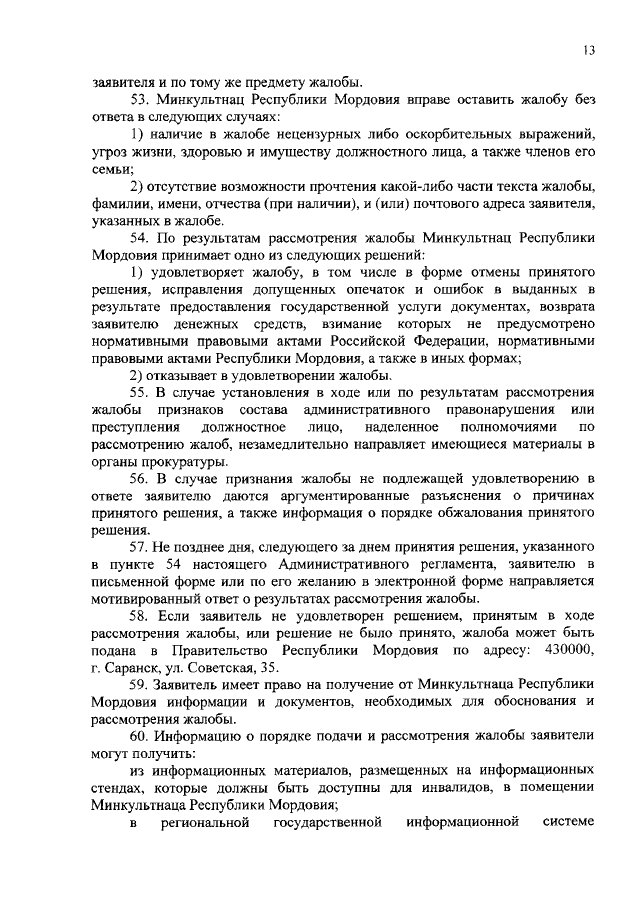 13

заявителя и по тому же предмету жалобы.

53. Минкультнац Республики Мордовия вправе оставить жалобу без ответа в следующих случаях:

1) наличие в жалобе нецензурных либо оскорбительных выражений, угроз жизни, здоровью и имуществу должностного лица, а также членов его семьи;

2) отсутствие возможности прочтения какой-либо части текста жалобы, фамилии, имени, отчества (при наличии), и (или) почтового адреса заявителя, указанных в жалобе.

54. По результатам рассмотрения жалобы Минкультнац Республики Мордовия принимает одно из следующих решений:

1) удовлетворяет жалобу, в том числе в форме отмены принятого решения, исправления допущенных опечаток и ошибок в выданных в результате предоставления государственной услуги документах, возврата заявителю денежных средств, взимание которых не предусмотрено нормативными правовыми актами Российской Федерации, нормативными правовыми актами Республики Мордовия, а также в иных формах;

2) отказывает в удовлетворении жалобы.

55. В случае установления в ходе или по результатам рассмотрения жалобы признаков состава административного правонарушения или преступления должностное лицо, наделенное полномочиями по рассмотрению жалоб, незамедлительно направляет имеющиеся материалы в органы прокуратуры.

56. В случае признания жалобы не подлежащей удовлетворению в ответе заявителю даются аргументированные разъяснения о причинах принятого решения, а также информация о порядке обжалования принятого решения.

57. Не позднее дня, следующего за днем принятия решения, указанного в пункте 54 настоящего Административного регламента, заявителю в письменной форме или по его желанию в электронной форме направляется мотивированный ответ о результатах рассмотрения жалобы.

58. Если заявитель не удовлетворен решением, принятым в ходе рассмотрения жалобы, или решение не было принято, жалоба может быть подана в Правительство Республики Мордовия по адресу: 430000, г. Саранск, ул. Советская, 35.

59. Заявитель имеет право на получение от Минкультнаца Республики Мордовия информации и документов, необходимых для обоснования и рассмотрения жалобы.

60. Информацию о порядке подачи и рассмотрения жалобы заявители могут получить:

из информационных материалов, размещенных на информационных стендах, которые должны быть доступны для инвалидов, в помещении Минкультнаца Республики Мордовия;

в региональной государственной информационной системе